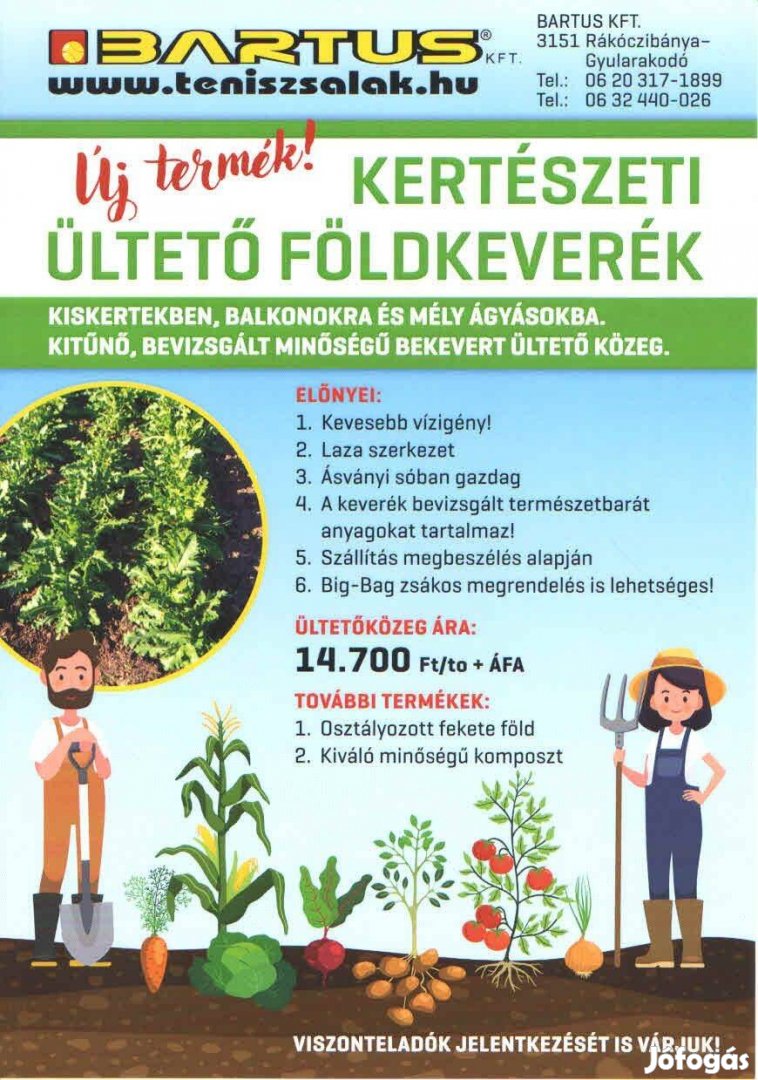 BARTUS® KFT.
www.teniszsalak.hu

BARTUS KFT.
3151 Rákóczibánya–Gyularakodó
Tel.: 06 20 317-1899
Tel.: 06 32 440-026

Új termék! KERTÉSZETI ÜLTETŐ FÖLDKEVERÉK

KISKERTEKBEN, BALKONOKRA ÉS MÉLY ÁGYÁSOKBA.
KITŰNŐ, BEVIZSGÁLT MINŐSÉGŰ BEKEVERT ÜLTETŐ KÖZEG.

ELŐNYEI:
1. Kevesebb vízigény!
2. Laza szerkezet
3. Ásványi sóban gazdag
4. A keverék bevizsgált természetbarát anyagokat tartalmaz!
5. Szállítás megbeszélés alapján
6. Big-Bag zsákos megrendelés is lehetséges!

ÜLTETŐKÖZEG ÁRA:
14.700 Ft/to + ÁFA

TOVÁBBI TERMÉKEK:
1. Osztályozott fekete föld
2. Kiváló minőségű komposzt

VISZONTELADÓK JELENTKEZÉSÉT IS VÁRJUK!

Jófogás